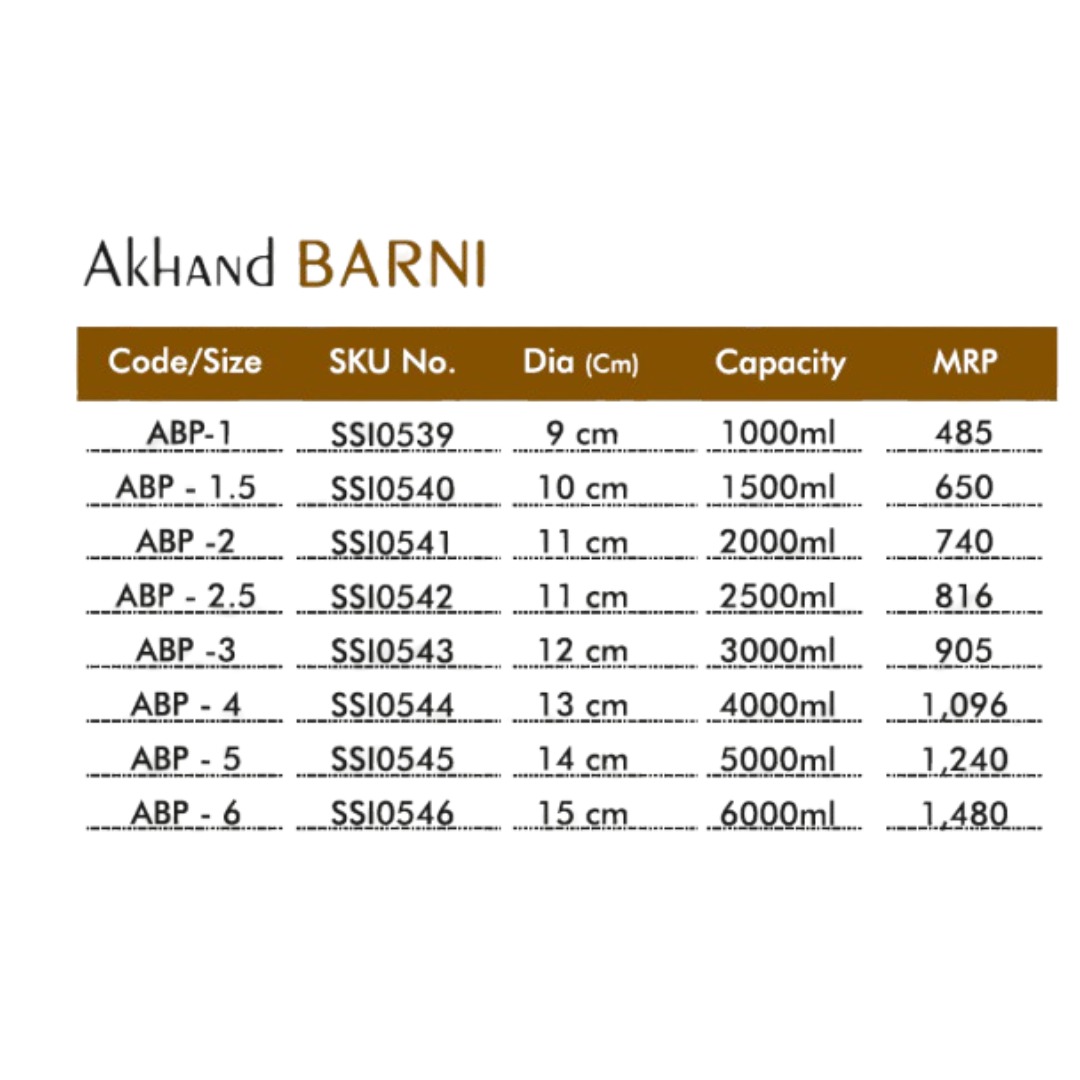 AkHAND BARNI

| Code/Size | SKU No. | Dia (Cm) | Capacity | MRP |
|---|---|---|---|---|
| ABP-1 | SSI0539 | 9 cm | 1000ml | 485 |
| ABP - 1.5 | SSI0540 | 10 cm | 1500ml | 650 |
| ABP -2 | SSI0541 | 11 cm | 2000ml | 740 |
| ABP - 2.5 | SSI0542 | 11 cm | 2500ml | 816 |
| ABP -3 | SSI0543 | 12 cm | 3000ml | 905 |
| ABP - 4 | SSI0544 | 13 cm | 4000ml | 1,096 |
| ABP - 5 | SSI0545 | 14 cm | 5000ml | 1,240 |
| ABP - 6 | SSI0546 | 15 cm | 6000ml | 1,480 |